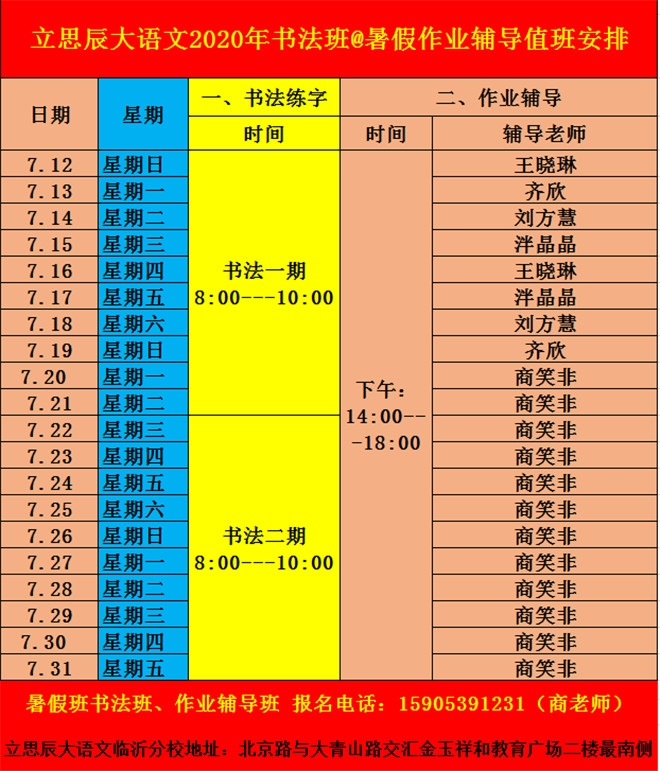 立思辰大语文2020年书法班@暑假作业辅导值班安排

| 日期 | 星期 | 一、书法练字 | 二、作业辅导 | |
|---|---|---|---|---|
| | | 时间 | 时间 | 辅导老师 |
| 7.12 | 星期日 | 书法一期 8:00---10:00 | 下午：14:00---18:00 | 王晓琳 |
| 7.13 | 星期一 | | | 齐欣 |
| 7.14 | 星期二 | | | 刘方慧 |
| 7.15 | 星期三 | | | 泮晶晶 |
| 7.16 | 星期四 | | | 王晓琳 |
| 7.17 | 星期五 | | | 泮晶晶 |
| 7.18 | 星期六 | | | 刘方慧 |
| 7.19 | 星期日 | | | 齐欣 |
| 7.20 | 星期一 | | | 商笑非 |
| 7.21 | 星期二 | | | 商笑非 |
| 7.22 | 星期三 | 书法二期 8:00---10:00 | | 商笑非 |
| 7.23 | 星期四 | | | 商笑非 |
| 7.24 | 星期五 | | | 商笑非 |
| 7.25 | 星期六 | | | 商笑非 |
| 7.26 | 星期日 | | | 商笑非 |
| 7.27 | 星期一 | | | 商笑非 |
| 7.28 | 星期二 | | | 商笑非 |
| 7.29 | 星期三 | | | 商笑非 |
| 7.30 | 星期四 | | | 商笑非 |
| 7.31 | 星期五 | | | 商笑非 |

暑假班书法班、作业辅导班 报名电话：15905391231（商老师）

立思辰大语文临沂分校地址：北京路与大青山路交汇金玉祥和教育广场二楼最南侧